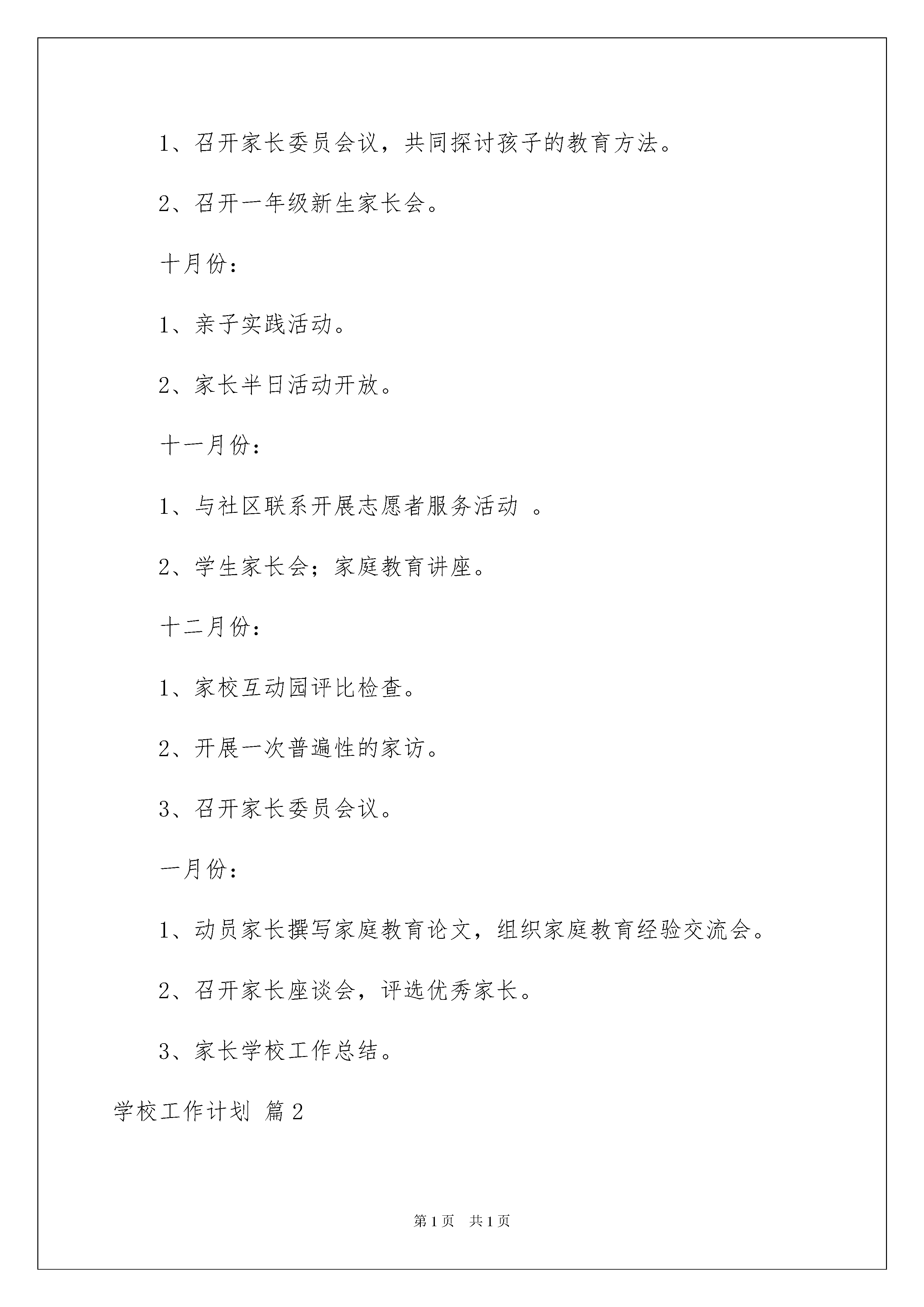 1、召开家长委员会议，共同探讨孩子的教育方法。

2、召开一年级新生家长会。

十月份：

1、亲子实践活动。

2、家长半日活动开放。

十一月份：

1、与社区联系开展志愿者服务活动 。

2、学生家长会；家庭教育讲座。

十二月份：

1、家校互动园评比检查。

2、开展一次普遍性的家访。

3、召开家长委员会议。

一月份：

1、动员家长撰写家庭教育论文，组织家庭教育经验交流会。

2、召开家长座谈会，评选优秀家长。

3、家长学校工作总结。

学校工作计划 篇2

第1页 共1页